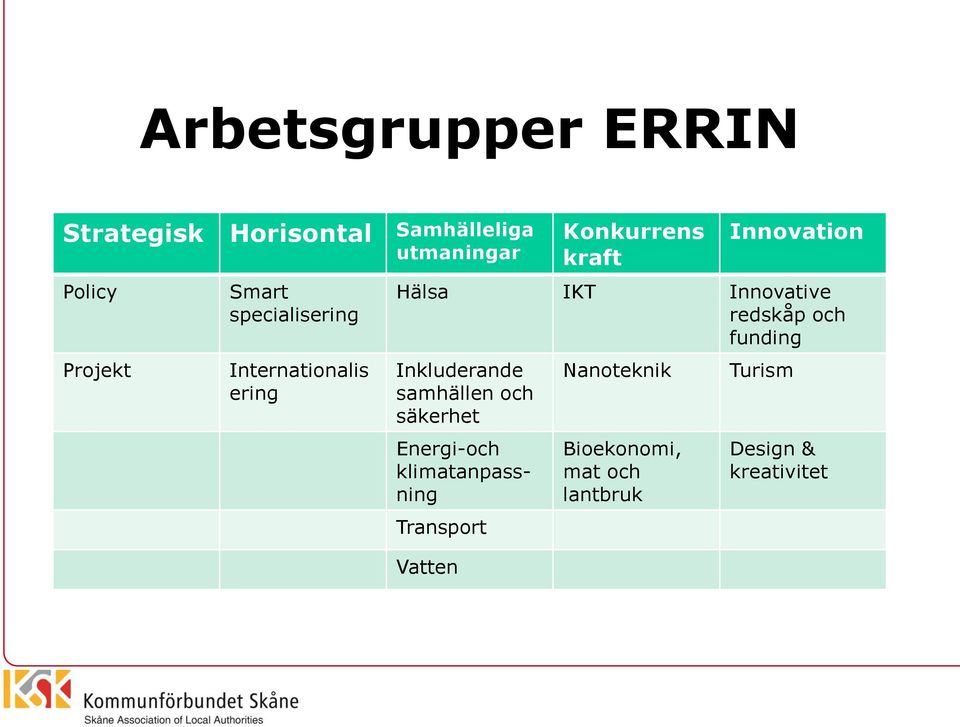 Arbetsgrupper ERRIN

| Strategisk | Horisontal | Samhälleliga utmaningar | Konkurrens kraft | Innovation |
|---|---|---|---|---|
| Policy | Smart specialisering | Hälsa | IKT | Innovative redskåp och funding |
| Projekt | Internationalisering | Inkluderande samhällen och säkerhet | Nanoteknik | Turism |
| | | Energi-och klimatanpassning | Bioekonomi, mat och lantbruk | Design & kreativitet |
| | | Transport | | |
| | | Vatten | | |

KSK Kommunförbundet Skåne
Skåne Association of Local Authorities